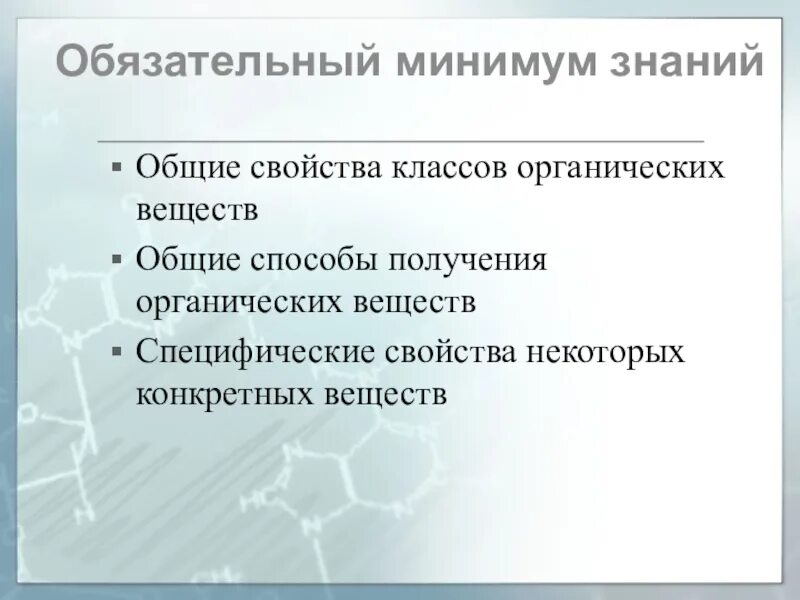 Обязательный минимум знаний

▪ Общие свойства классов органических веществ
▪ Общие способы получения органических веществ
▪ Специфические свойства некоторых конкретных веществ